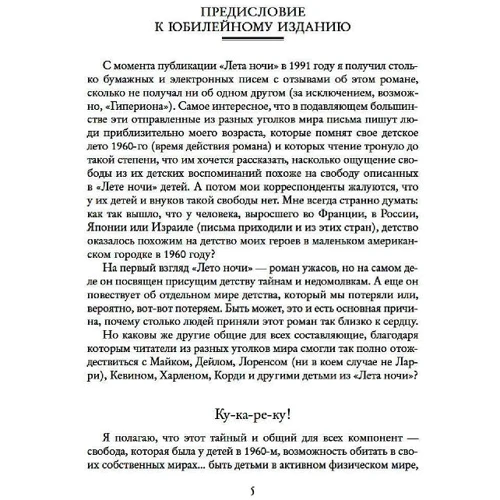 ПРЕДИСЛОВИЕ
К ЮБИЛЕЙНОМУ ИЗДАНИЮ

С момента публикации «Лета ночи» в 1991 году я получил столько бумажных и электронных писем с отзывами об этом романе, сколько не получал ни об одном другом (за исключением, возможно, «Гипериона»). Самое интересное, что в подавляющем большинстве эти отправленные из разных уголков мира письма пишут люди приблизительно моего возраста, которые помнят свое детское лето 1960-го (время действия романа) и которых чтение тронуло до такой степени, что им хочется рассказать, насколько ощущение свободы из их детских воспоминаний похоже на свободу описанных в «Лете ночи» детей. А потом мои корреспонденты жалуются, что у их детей и внуков такой свободы нет. Мне всегда странно думать: как так вышло, что у человека, выросшего во Франции, в России, Японии или Израиле (письма приходили и из этих стран), детство оказалось похожим на детство моих героев в маленьком американском городке в 1960 году?

На первый взгляд «Лето ночи» — роман ужасов, но на самом деле он посвящен присущим детству тайнам и недомолвкам. А еще он повествует об отдельном мире детства, который мы потеряли или, вероятно, вот-вот потеряем. Быть может, это и есть основная причина, почему столько людей приняли этот роман так близко к сердцу.

Но каковы же другие общие для всех составляющие, благодаря которым читатели из разных уголков мира смогли так полно отождествиться с Майком, Дейлом, Лоренсом (ни в коем случае не Ларри), Кевином, Харленом, Корди и другими детьми из «Лета ночи»?

Ку-ка-ре-ку!

Я полагаю, что этот тайный и общий для всех компонент — свобода, которая была у детей в 1960-м, возможность обитать в своих собственных мирах... быть детьми в активном физическом мире,

5